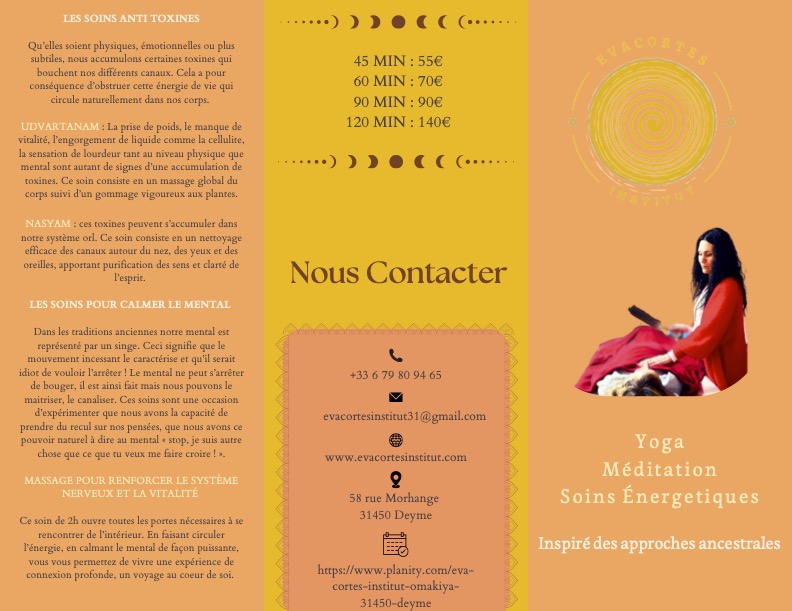 LES SOINS ANTI TOXINES

Qu'elles soient physiques, émotionnelles ou plus subtiles, nous accumulons certaines toxines qui bouchent nos différents canaux. Cela a pour conséquence d'obstruer cette énergie de vie qui circule naturellement dans nos corps.

UDVARTANAM : La prise de poids, le manque de vitalité, l'engorgement de liquide comme la cellulite, la sensation de lourdeur tant au niveau physique que mental sont autant de signes d'une accumulation de toxines. Ce soin consiste en un massage global du corps suivi d'un gommage vigoureux aux plantes.

NASYAM : ces toxines peuvent s'accumuler dans notre système orl. Ce soin consiste en un nettoyage efficace des canaux autour du nez, des yeux et des oreilles, apportant purification des sens et clarté de l'esprit.

LES SOINS POUR CALMER LE MENTAL

Dans les traditions anciennes notre mental est représenté par un singe. Ceci signifie que le mouvement incessant le caractérise et qu'il serait idiot de vouloir l'arrêter ! Le mental ne peut s'arrêter de bouger, il est ainsi fait mais nous pouvons le maitriser, le canaliser. Ces soins sont une occasion d'expérimenter que nous avons la capacité de prendre du recul sur nos pensées, que nous avons ce pouvoir naturel à dire au mental « stop, je suis autre chose que ce que tu veux me faire croire ! ».

MASSAGE POUR RENFORCER LE SYSTÈME NERVEUX ET LA VITALITÉ

Ce soin de 2h ouvre toutes les portes nécessaires à se rencontrer de l'intérieur. En faisant circuler l'énergie, en calmant le mental de façon puissante, vous vous permettez de vivre une expérience de connexion profonde, un voyage au coeur de soi.

45 MIN : 55€
60 MIN : 70€
90 MIN : 90€
120 MIN : 140€

Nous Contacter

+33 6 79 80 94 65

evacortesinstitut31@gmail.com

www.evacortesinstitut.com

58 rue Morhange
31450 Deyme

https://www.planity.com/eva-cortes-institut-omakiya-31450-deyme

EVACORTES
INSTITUT

Yoga
Méditation
Soins Énergetiques

Inspiré des approches ancestrales